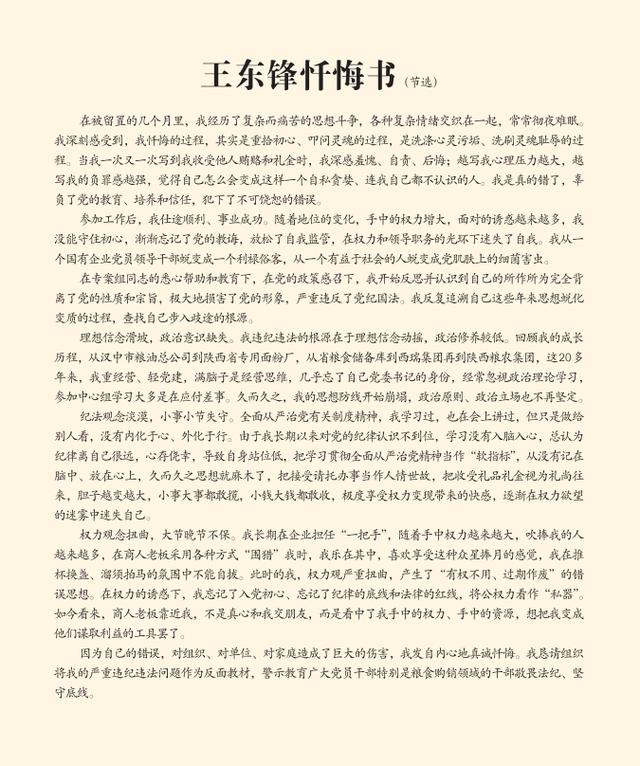 王东锋忏悔书（节选）

在被留置的几个月里，我经历了复杂而痛苦的思想斗争，各种复杂情绪交织在一起，常常彻夜难眠。我深刻感受到，我忏悔的过程，其实是重拾初心、叩问灵魂的过程，是洗涤心灵污垢、洗刷灵魂耻辱的过程。当我一次又一次写到我收受他人贿赂和礼金时，我深感羞愧、自责、后悔；越写我心理压力越大，越写我的负罪感越强，觉得自己怎么会变成这样一个自私贪婪、连我自己都不认识的人。我是真的错了，辜负了党的教育、培养和信任，犯下了不可饶恕的错误。

参加工作后，我仕途顺利、事业成功。随着地位的变化，手中的权力增大，面对的诱惑越来越多，我没能守住初心，渐渐忘记了党的教诲，放松了自我监管，在权力和领导职务的光环下迷失了自我。我从一个国有企业党员领导干部蜕变成一个利禄俗客，从一个有益于社会的人蜕变成党肌肤上的细菌害虫。

在专案组同志的悉心帮助和教育下，在党的政策感召下，我开始反思并认识到自己的所作所为完全背离了党的性质和宗旨，极大地损害了党的形象，严重违反了党纪国法。我反复追溯自己这些年来思想蜕化变质的过程，查找自己步入歧途的根源。

理想信念滑坡，政治意识缺失。我违纪违法的根源在于理想信念动摇，政治修养较低。回顾我的成长历程，从汉中市粮油总公司到陕西省专用面粉厂，从省粮食储备库到西瑞集团再到陕西粮农集团，这20多年来，我重经营、轻党建，满脑子是经营思维，几乎忘了自己党委书记的身份，经常忽视政治理论学习，参加中心组学习大多是在应付差事。久而久之，我的思想防线开始崩塌，政治原则、政治立场也不再坚定。

纪法观念淡漠，小事小节失守。全面从严治党有关制度精神，我学习过，也在会上讲过，但只是做给别人看，没有内化于心、外化于行。由于我长期以来对党的纪律认识不到位，学习没有入脑入心，总认为纪律离自己很远，心存侥幸，导致自身站位低，把学习贯彻全面从严治党精神当作“软指标”，从没有记在脑中、放在心上，久而久之思想就麻木了，把接受请托办事当作人情世故，把收受礼品礼金视为礼尚往来，胆子越变越大，小事大事都敢揽，小钱大钱都敢收，极度享受权力变现带来的快感，逐渐在权力欲望的迷雾中迷失自己。

权力观念扭曲，大节晚节不保。我长期在企业担任“一把手”，随着手中权力越来越大，吹捧我的人越来越多，在商人老板采用各种方式“围猎”我时，我乐在其中，喜欢享受这种众星捧月的感觉，我在推杯换盏、溜须拍马的氛围中不能自拔。此时的我，权力观严重扭曲，产生了“有权不用、过期作废”的错误思想。在权力的诱惑下，我忘记了入党初心、忘记了纪律的底线和法律的红线，将公权力看作“私器”。如今看来，商人老板靠近我，不是真心和我交朋友，而是看中了我手中的权力、手中的资源，想把我变成他们谋取利益的工具罢了。

因为自己的错误，对组织、对单位、对家庭造成了巨大的伤害，我发自内心地真诚忏悔。我恳请组织将我的严重违纪违法问题作为反面教材，警示教育广大党员干部特别是粮食购销领域的干部敬畏法纪、坚守底线。